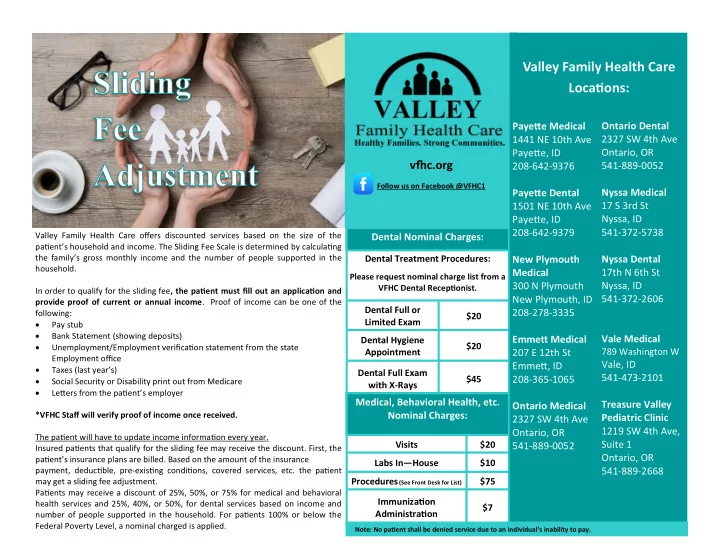 Sliding Fee Adjustment

Valley Family Health Care offers discounted services based on the size of the patient's household and income. The Sliding Fee Scale is determined by calculating the family's gross monthly income and the number of people supported in the household.

In order to qualify for the sliding fee, the patient must fill out an application and provide proof of current or annual income. Proof of income can be one of the following:
• Pay stub
• Bank Statement (showing deposits)
• Unemployment/Employment verification statement from the state Employment office
• Taxes (last year's)
• Social Security or Disability print out from Medicare
• Letters from the patient's employer

*VFHC Staff will verify proof of income once received.

The patient will have to update income information every year.
Insured patients that qualify for the sliding fee may receive the discount. First, the patient's insurance plans are billed. Based on the amount of the insurance payment, deductible, pre-existing conditions, covered services, etc. the patient may get a sliding fee adjustment.
Patients may receive a discount of 25%, 50%, or 75% for medical and behavioral health services and 25%, 40%, or 50%, for dental services based on income and number of people supported in the household. For patients 100% or below the Federal Poverty Level, a nominal charged is applied.

VALLEY
Family Health Care
Healthy Families. Strong Communities.

vfhc.org

Follow us on Facebook @VFHC1

Dental Nominal Charges:

Dental Treatment Procedures:
Please request nominal charge list from a VFHC Dental Receptionist.

| Dental Full or Limited Exam | $20 |
|---|---|
| Dental Hygiene Appointment | $20 |
| Dental Full Exam with X-Rays | $45 |

Medical, Behavioral Health, etc. Nominal Charges:

| Visits | $20 |
|---|---|
| Labs In—House | $10 |
| Procedures (See Front Desk for List) | $75 |
| Immunization Administration | $7 |

Note: No patient shall be denied service due to an individual's inability to pay.

Valley Family Health Care Locations:

Payette Medical
1441 NE 10th Ave
Payette, ID
208-642-9376

Payette Dental
1501 NE 10th Ave
Payette, ID
208-642-9379

New Plymouth Medical
300 N Plymouth
New Plymouth, ID
208-278-3335

Emmett Medical
207 E 12th St
Emmett, ID
208-365-1065

Ontario Medical
2327 SW 4th Ave
Ontario, OR
541-889-0052

Ontario Dental
2327 SW 4th Ave
Ontario, OR
541-889-0052

Nyssa Medical
17 S 3rd St
Nyssa, ID
541-372-5738

Nyssa Dental
17th N 6th St
Nyssa, ID
541-372-2606

Vale Medical
789 Washington W
Vale, ID
541-473-2101

Treasure Valley Pediatric Clinic
1219 SW 4th Ave, Suite 1
Ontario, OR
541-889-2668